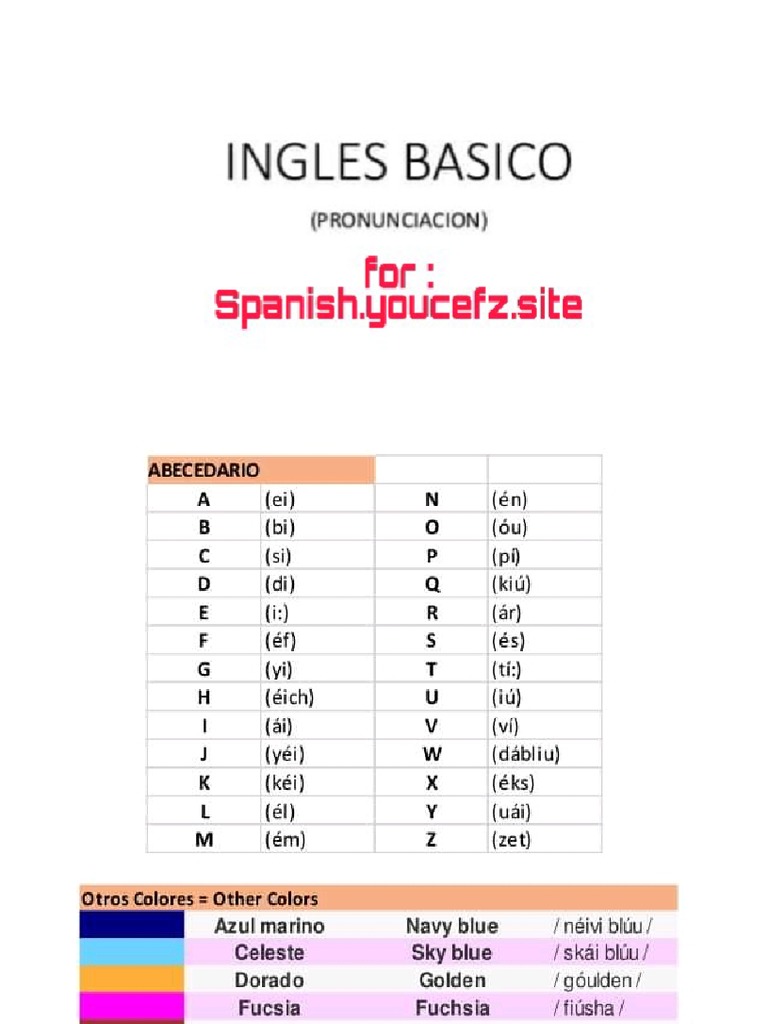 INGLES BASICO

(PRONUNCIACION)

for :
Spanish.youcefz.site

| ABECEDARIO | | | |
|---|---|---|---|
| A | (ei) | N | (én) |
| B | (bi) | O | (óu) |
| C | (si) | P | (pí) |
| D | (di) | Q | (kiú) |
| E | (i:) | R | (ár) |
| F | (éf) | S | (és) |
| G | (yi) | T | (tí:) |
| H | (éich) | U | (iú) |
| I | (ái) | V | (ví) |
| J | (yéi) | W | (dábliu) |
| K | (kéi) | X | (éks) |
| L | (él) | Y | (uái) |
| M | (ém) | Z | (zet) |

| Otros Colores = Other Colors | | | |
|---|---|---|---|
| | Azul marino | Navy blue | / néivi blúu / |
| | Celeste | Sky blue | / skái blúu / |
| | Dorado | Golden | / góulden / |
| | Fucsia | Fuchsia | / fiúsha / |